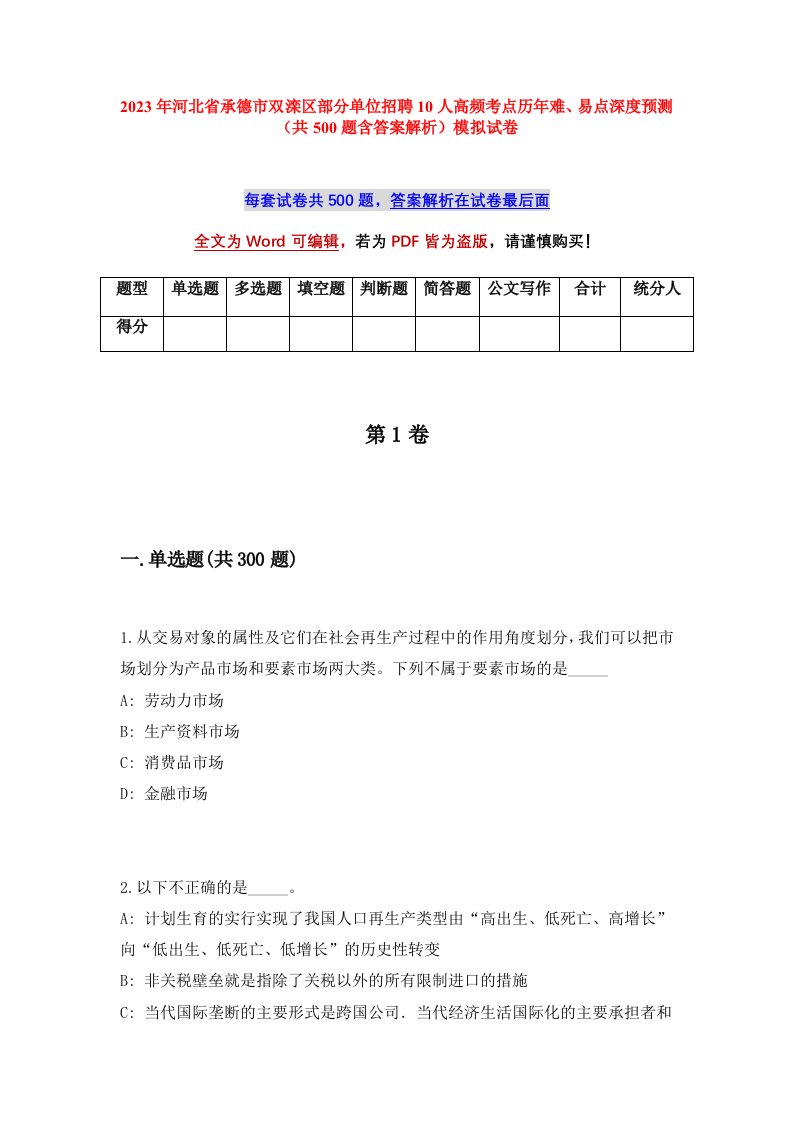 2023年河北省承德市双滦区部分单位招聘10人高频考点历年难、易点深度预测（共500题含答案解析）模拟试卷

每套试卷共500题，答案解析在试卷最后面

全文为Word可编辑，若为PDF皆为盗版，请谨慎购买！

| 题型 | 单选题 | 多选题 | 填空题 | 判断题 | 简答题 | 公文写作 | 合计 | 统分人 |
|---|---|---|---|---|---|---|---|---|
| 得分 |  |  |  |  |  |  |  |  |

第1卷

一.单选题(共300题)

1.从交易对象的属性及它们在社会再生产过程中的作用角度划分，我们可以把市场划分为产品市场和要素市场两大类。下列不属于要素市场的是_____

A: 劳动力市场

B: 生产资料市场

C: 消费品市场

D: 金融市场

2.以下不正确的是_____。

A: 计划生育的实行实现了我国人口再生产类型由“高出生、低死亡、高增长”向“低出生、低死亡、低增长”的历史性转变

B: 非关税壁垒就是指除了关税以外的所有限制进口的措施

C: 当代国际垄断的主要形式是跨国公司．当代经济生活国际化的主要承担者和